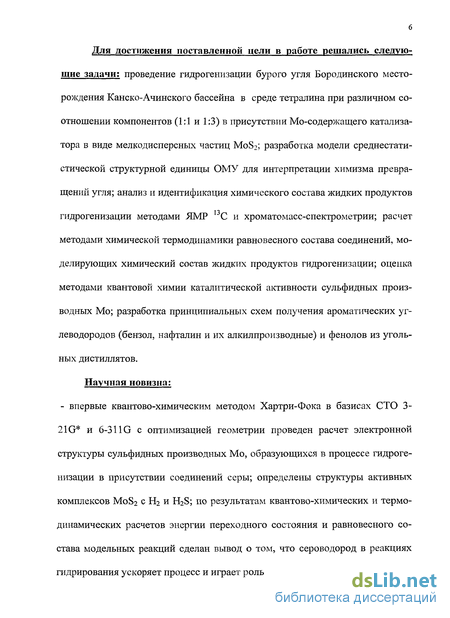 6

Для достижения поставленной цели в работе решались следующие задачи: проведение гидрогенизации бурого угля Бородинского месторождения Канско-Ачинского бассейна в среде тетралина при различном соотношении компонентов (1:1 и 1:3) в присутствии Мо-содержащего катализатора в виде мелкодисперсных частиц $MoS_2$; разработка модели среднестатистической структурной единицы ОМУ для интерпретации химизма превращений угля; анализ и идентификация химического состава жидких продуктов гидрогенизации методами ЯМР $^{13}C$ и хроматомасс-спектрометрии; расчет методами химической термодинамики равновесного состава соединений, моделирующих химический состав жидких продуктов гидрогенизации; оценка методами квантовой химии каталитической активности сульфидных производных Мо; разработка принципиальных схем получения ароматических углеводородов (бензол, нафталин и их алкилпроизводные) и фенолов из угольных дистиллятов.

Научная новизна:

- впервые квантово-химическим методом Хартри-Фока в базисах СТО 3-21G* и 6-311G с оптимизацией геометрии проведен расчет электронной структуры сульфидных производных Мо, образующихся в процессе гидрогенизации в присутствии соединений серы; определены структуры активных комплексов $MoS_2$ с $H_2$ и $H_2S$; по результатам квантово-химических и термодинамических расчетов энергии переходного состояния и равновесного состава модельных реакций сделан вывод о том, что сероводород в реакциях гидрирования ускоряет процесс и играет роль

dsLib.net
библиотека диссертаций